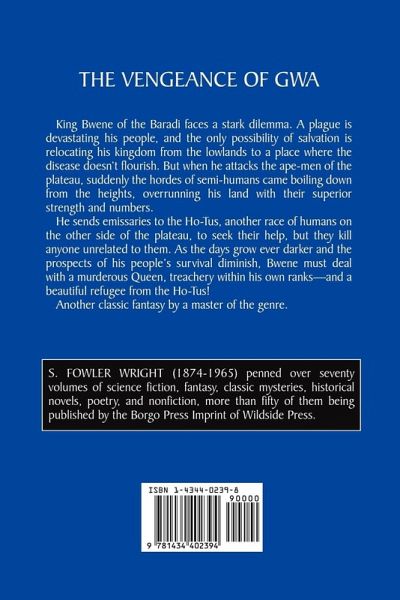 THE VENGEANCE OF GWA

King Bwene of the Baradi faces a stark dilemma. A plague is devastating his people, and the only possibility of salvation is relocating his kingdom from the lowlands to a place where the disease doesn't flourish. But when he attacks the ape-men of the plateau, suddenly the hordes of semi-humans came boiling down from the heights, overrunning his land with their superior strength and numbers.

He sends emissaries to the Ho-Tus, another race of humans on the other side of the plateau, to seek their help, but they kill anyone unrelated to them. As the days grow ever darker and the prospects of his people's survival diminish, Bwene must deal with a murderous Queen, treachery within his own ranks—and a beautiful refugee from the Ho-Tus!

Another classic fantasy by a master of the genre.

S. FOWLER WRIGHT (1874-1965) penned over seventy volumes of science fiction, fantasy, classic mysteries, historical novels, poetry, and nonfiction, more than fifty of them being published by the Borgo Press Imprint of Wildside Press.

ISBN 1-4344-0239-8

90000

9 781434 402394